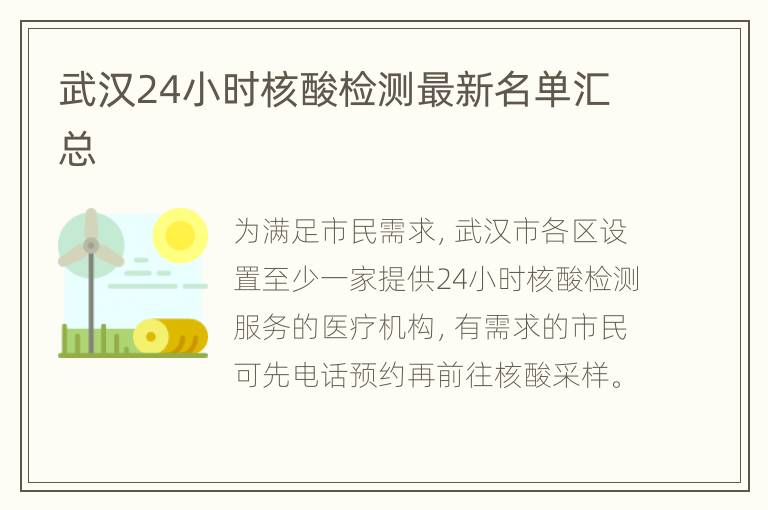 武汉24小时核酸检测最新名单汇总

为满足市民需求, 武汉市各区设置至少一家提供24小时核酸检测服务的医疗机构, 有需求的市民可先电话预约再前往核酸采样。